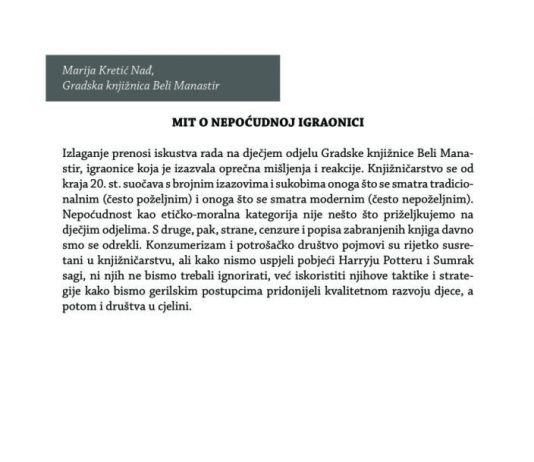 Marija Kretić Nađ,
Gradska knjižnica Beli Manastir

MIT O NEPOĆUDNOJ IGRAONICI

Izlaganje prenosi iskustva rada na dječjem odjelu Gradske knjižnice Beli Manastir, igraonice koja je izazvala oprečna mišljenja i reakcije. Knjižničarstvo se od kraja 20. st. suočava s brojnim izazovima i sukobima onoga što se smatra tradicionalnim (često poželjnim) i onoga što se smatra modernim (često nepoželjnim). Nepoćudnost kao etičko-moralna kategorija nije nešto što priželjkujemo na dječjim odjelima. S druge, pak, strane, cenzure i popisa zabranjenih knjiga davno smo se odrekli. Konzumerizam i potrošačko društvo pojmovi su rijetko susretani u knjižničarstvu, ali kako nismo uspjeli pobjeći Harryju Potteru i Sumrak sagi, ni njih ne bismo trebali ignorirati, već iskoristiti njihove taktike i strategije kako bismo gerilskim postupcima pridonijeli kvalitetnom razvoju djece, a potom i društva u cjelini.